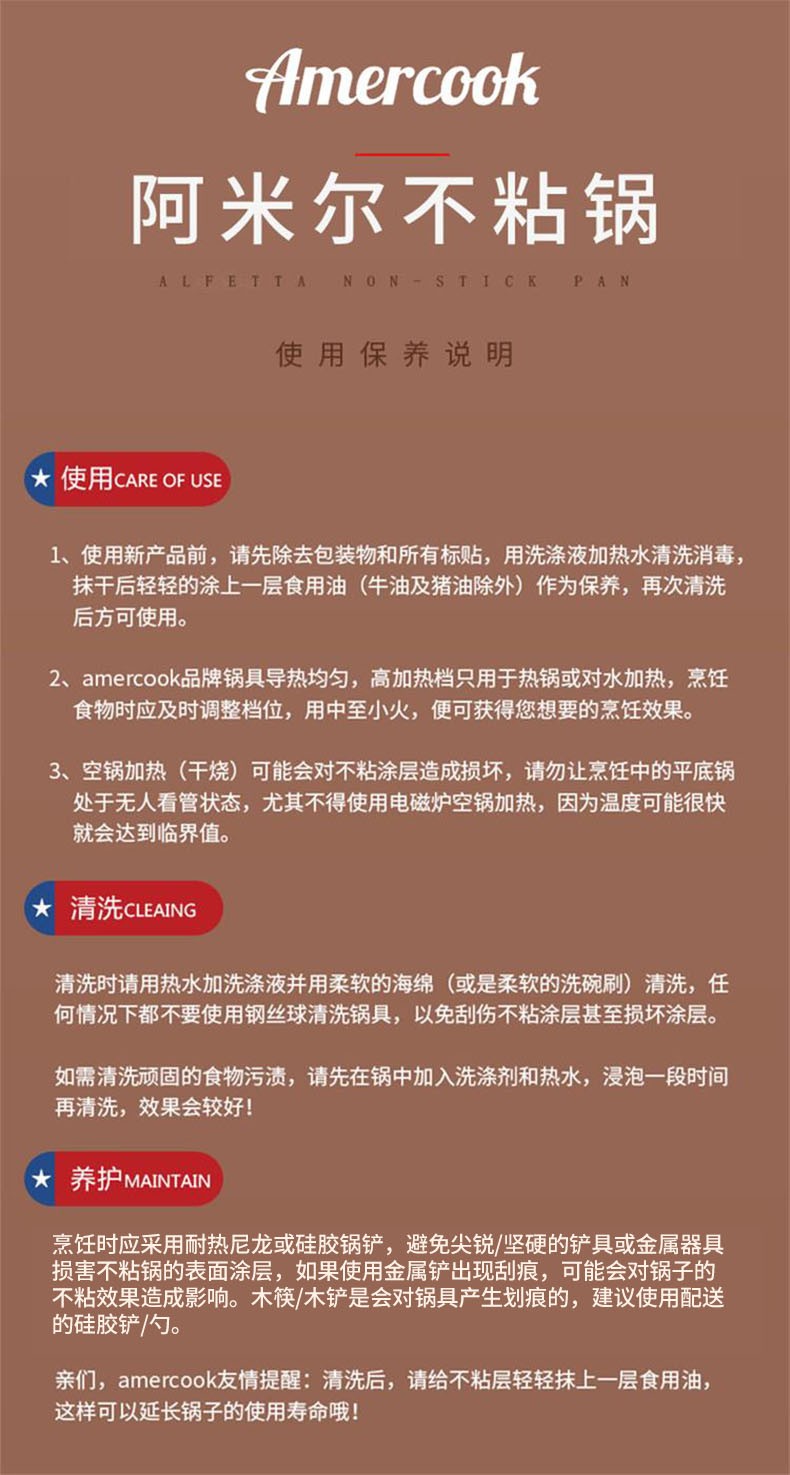 Amercook

阿米尔不粘锅

ALFETTA NON-STICK PAN

使用保养说明

★ 使用CARE OF USE

1、使用新产品前，请先除去包装物和所有标贴，用洗涤液加热水清洗消毒，抹干后轻轻的涂上一层食用油（牛油及猪油除外）作为保养，再次清洗后方可使用。

2、amercook品牌锅具导热均匀，高加热档只用于热锅或对水加热，烹饪食物时应及时调整档位，用中至小火，便可获得您想要的烹饪效果。

3、空锅加热（干烧）可能会对不粘涂层造成损坏，请勿让烹饪中的平底锅处于无人看管状态，尤其不得使用电磁炉空锅加热，因为温度可能很快就会达到临界值。

★ 清洗CLEAING

清洗时请用热水加洗涤液并用柔软的海绵（或是柔软的洗碗刷）清洗，任何情况下都不要使用钢丝球清洗锅具，以免刮伤不粘涂层甚至损坏涂层。

如需清洗顽固的食物污渍，请先在锅中加入洗涤剂和热水，浸泡一段时间再清洗，效果会较好！

★ 养护MAINTAIN

烹饪时应采用耐热尼龙或硅胶锅铲，避免尖锐/坚硬的铲具或金属器具损害不粘锅的表面涂层，如果使用金属铲出现刮痕，可能会对锅子的不粘效果造成影响。木筷/木铲是会对锅具产生划痕的，建议使用配送的硅胶铲/勺。

亲们，amercook友情提醒：清洗后，请给不粘层轻轻抹上一层食用油，这样可以延长锅子的使用寿命哦！